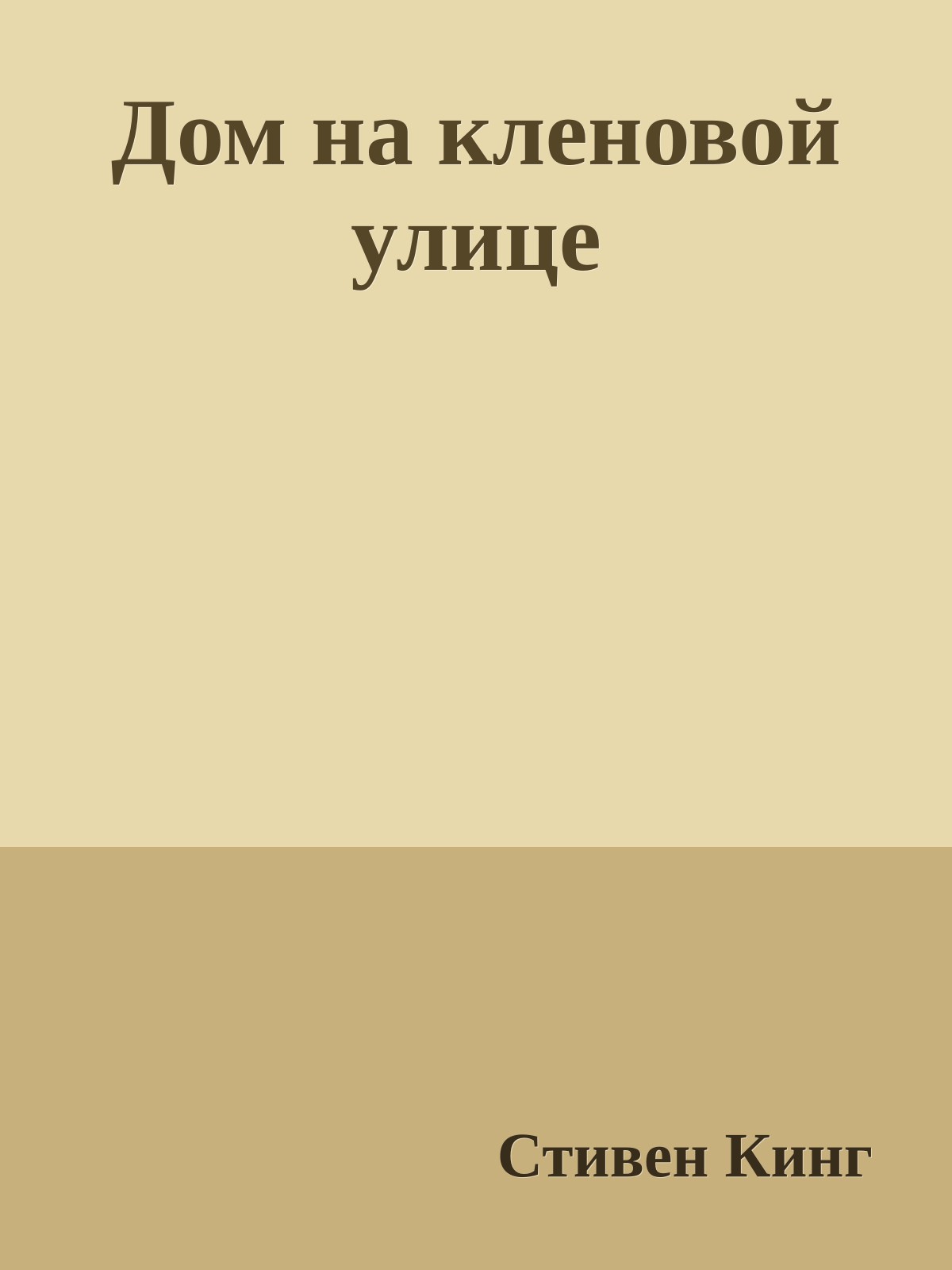 Дом на кленовой улице

Стивен Кинг